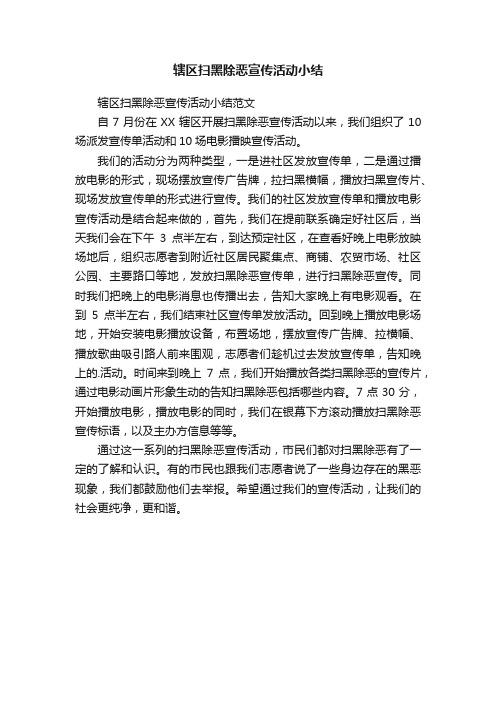 辖区扫黑除恶宣传活动小结

辖区扫黑除恶宣传活动小结范文

自 7 月份在 XX 辖区开展扫黑除恶宣传活动以来，我们组织了 10 场派发宣传单活动和 10 场电影播映宣传活动。

我们的活动分为两种类型，一是进社区发放宣传单，二是通过播放电影的形式，现场摆放宣传广告牌，拉扫黑横幅，播放扫黑宣传片、现场发放宣传单的形式进行宣传。我们的社区发放宣传单和播放电影宣传活动是结合起来做的，首先，我们在提前联系确定好社区后，当天我们会在下午 3 点半左右，到达预定社区，在查看好晚上电影放映场地后，组织志愿者到附近社区居民聚集点、商铺、农贸市场、社区公园、主要路口等地，发放扫黑除恶宣传单，进行扫黑除恶宣传。同时我们把晚上的电影消息也传播出去，告知大家晚上有电影观看。在到 5 点半左右，我们结束社区宣传单发放活动。回到晚上播放电影场地，开始安装电影播放设备，布置场地，摆放宣传广告牌、拉横幅、播放歌曲吸引路人前来围观，志愿者们趁机过去发放宣传单，告知晚上的活动。时间来到晚上 7 点，我们开始播放各类扫黑除恶的宣传片，通过电影动画片形象生动的告知扫黑除恶包括哪些内容。7 点 30 分，开始播放电影，播放电影的同时，我们在银幕下方滚动播放扫黑除恶宣传标语，以及主办方信息等等。

通过这一系列的扫黑除恶宣传活动，市民们都对扫黑除恶有了一定的了解和认识。有的市民也跟我们志愿者说了一些身边存在的黑恶现象，我们都鼓励他们去举报。希望通过我们的宣传活动，让我们的社会更纯净，更和谐。